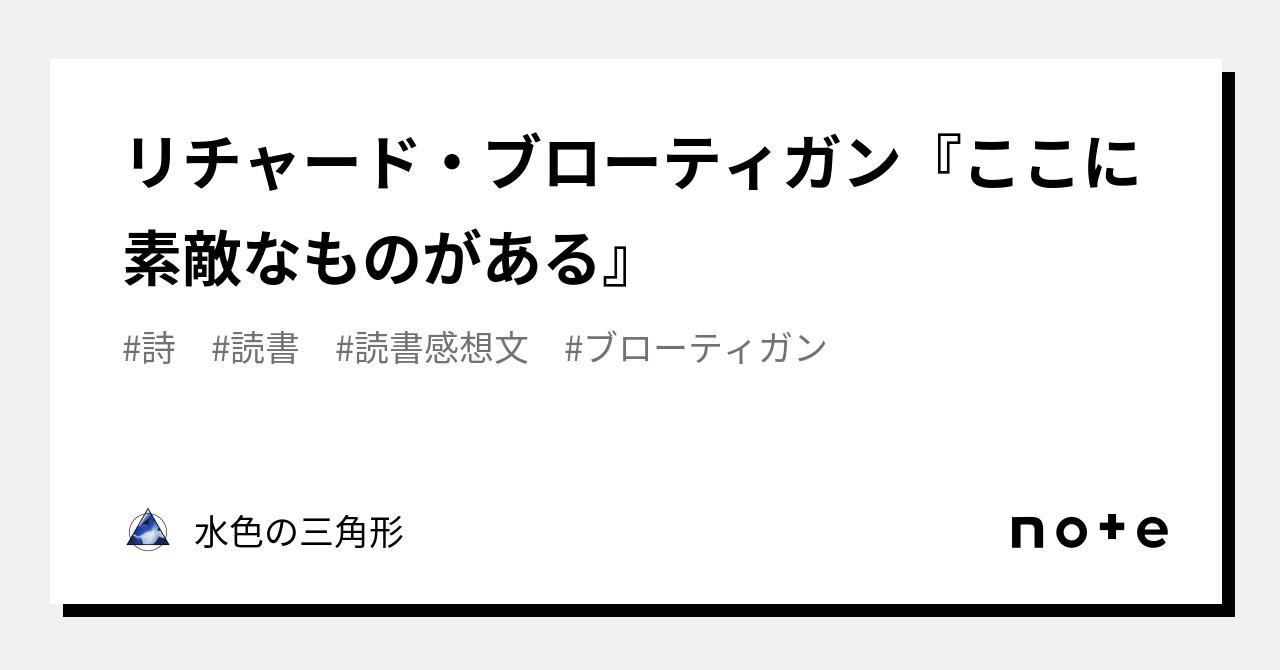 リチャード・ブローティガン『ここに素敵なものがある』

#詩　#読書　#読書感想文　#ブローティガン

水色の三角形

note